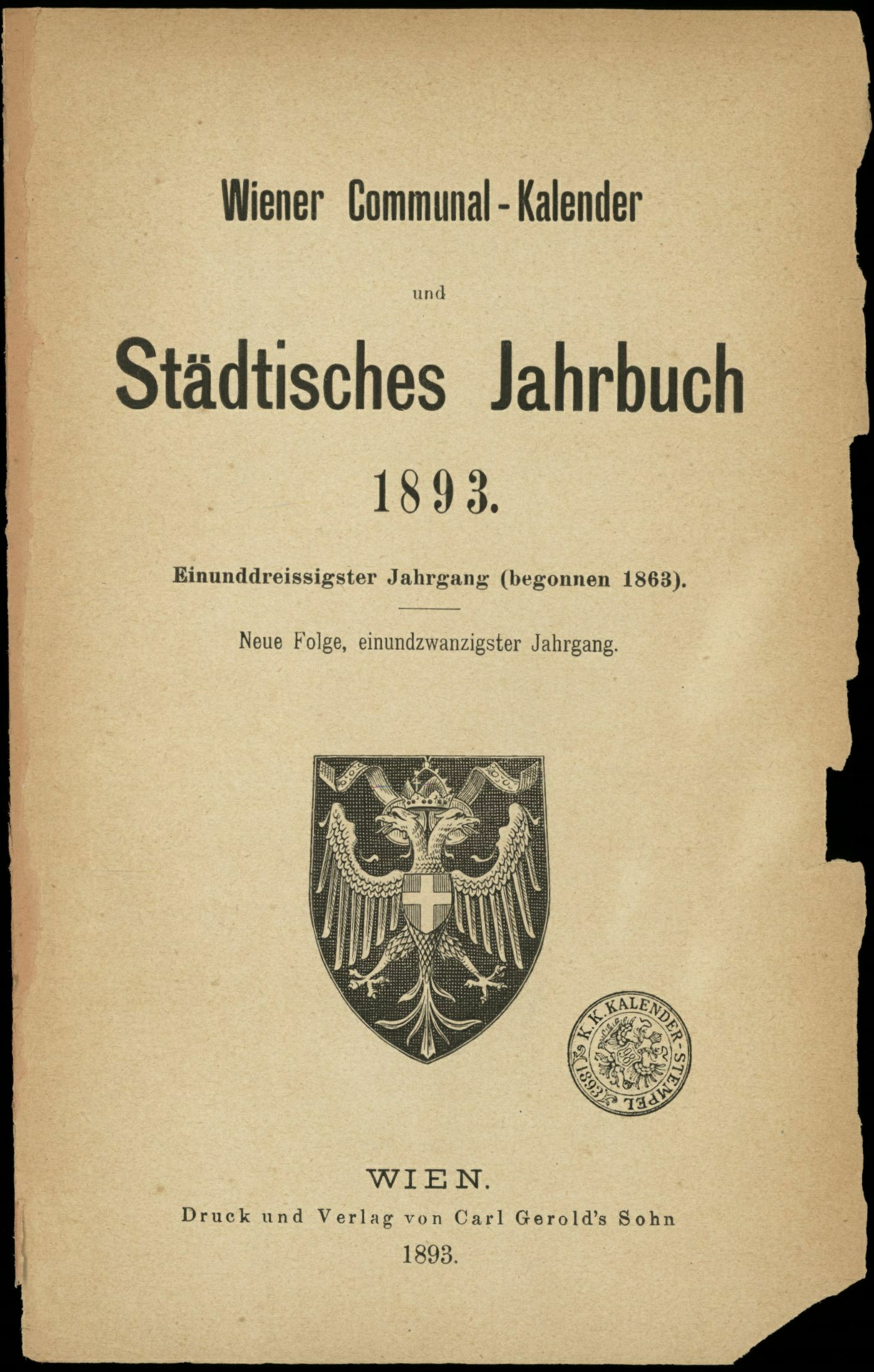 Wiener Communal-Kalender

und

Städtisches Jahrbuch

1893.

Einunddreissigster Jahrgang (begonnen 1863).

Neue Folge, einundzwanzigster Jahrgang.

K. K. KALENDER-STEMPEL 1893

WIEN.

Druck und Verlag von Carl Gerold's Sohn

1893.